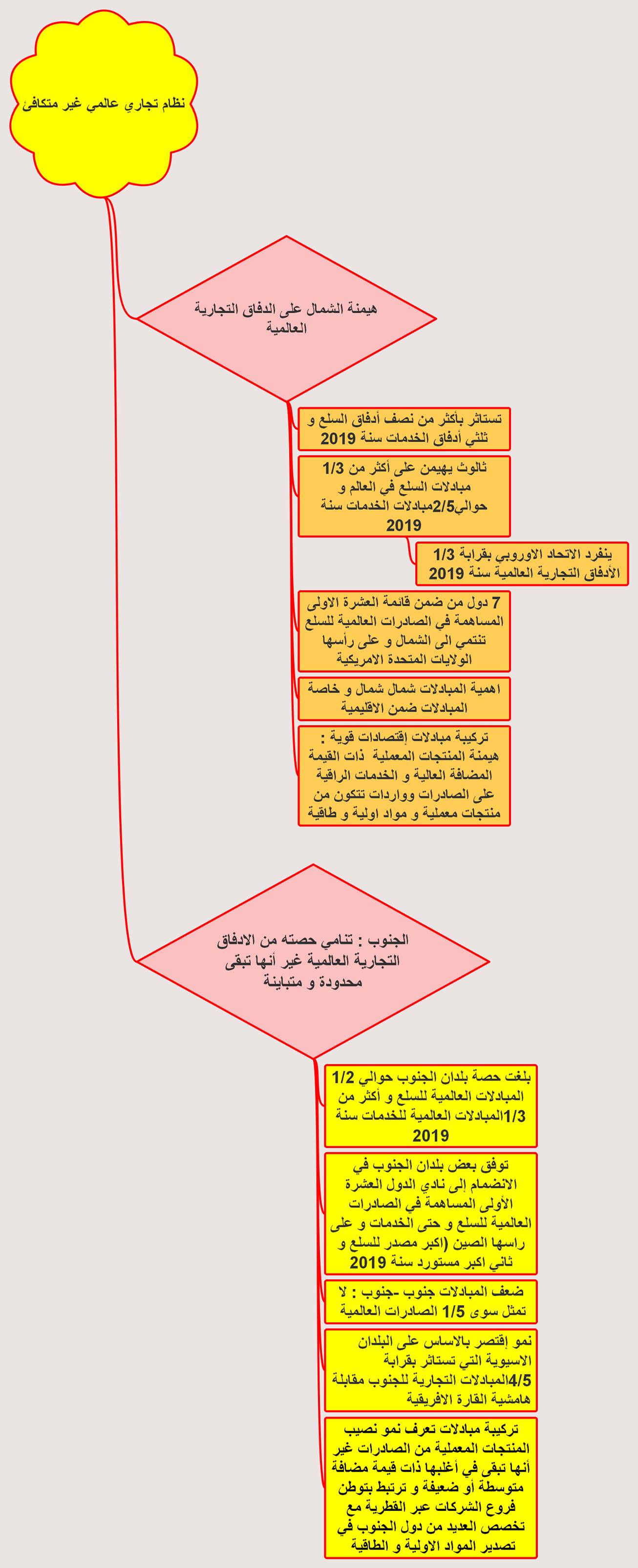 نظام تجاري عالمي غير متكافئ

هيمنة الشمال على الدفاق التجارية العالمية

تستاثر بأكثر من نصف أدفاق السلع و ثلثي أدفاق الخدمات سنة 2019

ثالوث يهيمن على أكثر من 1/3 مبادلات السلع في العالم و حوالي2/5مبادلات الخدمات سنة 2019

ينفرد الاتحاد الاوروبي بقرابة 1/3 الأدفاق التجارية العالمية سنة 2019

7 دول من ضمن قائمة العشرة الاولى المساهمة في الصادرات العالمية للسلع تنتمي الى الشمال و على رأسها الولايات المتحدة الامريكية

اهمية المبادلات شمال شمال و خاصة المبادلات ضمن الاقليمية

تركيبة مبادلات إقتصادات قوية : هيمنة المنتجات المعملية ذات القيمة المضافة العالية و الخدمات الراقية على الصادرات وواردات تتكون من منتجات معملية و مواد اولية و طاقية

الجنوب : تنامي حصته من الادفاق التجارية العالمية غير أنها تبقى محدودة و متباينة

بلغت حصة بلدان الجنوب حوالي 1/2 المبادلات العالمية للسلع و أكثر من 1/3المبادلات العالمية للخدمات سنة 2019

توفق بعض بلدان الجنوب في الانضمام إلى نادي الدول العشرة الأولى المساهمة في الصادرات العالمية للسلع و حتى الخدمات و على راسها الصين (اكبر مصدر للسلع و ثاني اكبر مستورد سنة 2019

ضعف المبادلات جنوب -جنوب : لا تمثل سوى 1/5 الصادرات العالمية

نمو إقتصر بالاساس على البلدان الاسيوية التي تستاثر بقرابة 4/5المبادلات التجارية للجنوب مقابلة هامشية القارة الافريقية

تركيبة مبادلات تعرف نمو نصيب المنتجات المعملية من الصادرات غير أنها تبقى في أغلبها ذات قيمة مضافة متوسطة أو ضعيفة و ترتبط بتوطن فروع الشركات عبر القطرية مع تخصص العديد من دول الجنوب في تصدير المواد الاولية و الطاقية